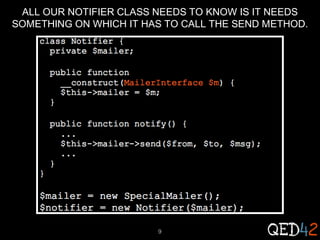 ALL OUR NOTIFIER CLASS NEEDS TO KNOW IS IT NEEDS SOMETHING ON WHICH IT HAS TO CALL THE SEND METHOD.

class Notifier {
  private $mailer;

  public function
    __construct(MailerInterface $m) {
    $this->mailer = $m;
  }

  public function notify() {
    ...
    $this->mailer->send($from, $to, $msg);
    ...
  }
}

$mailer = new SpecialMailer();
$notifier = new Notifier($mailer);

9

QED42